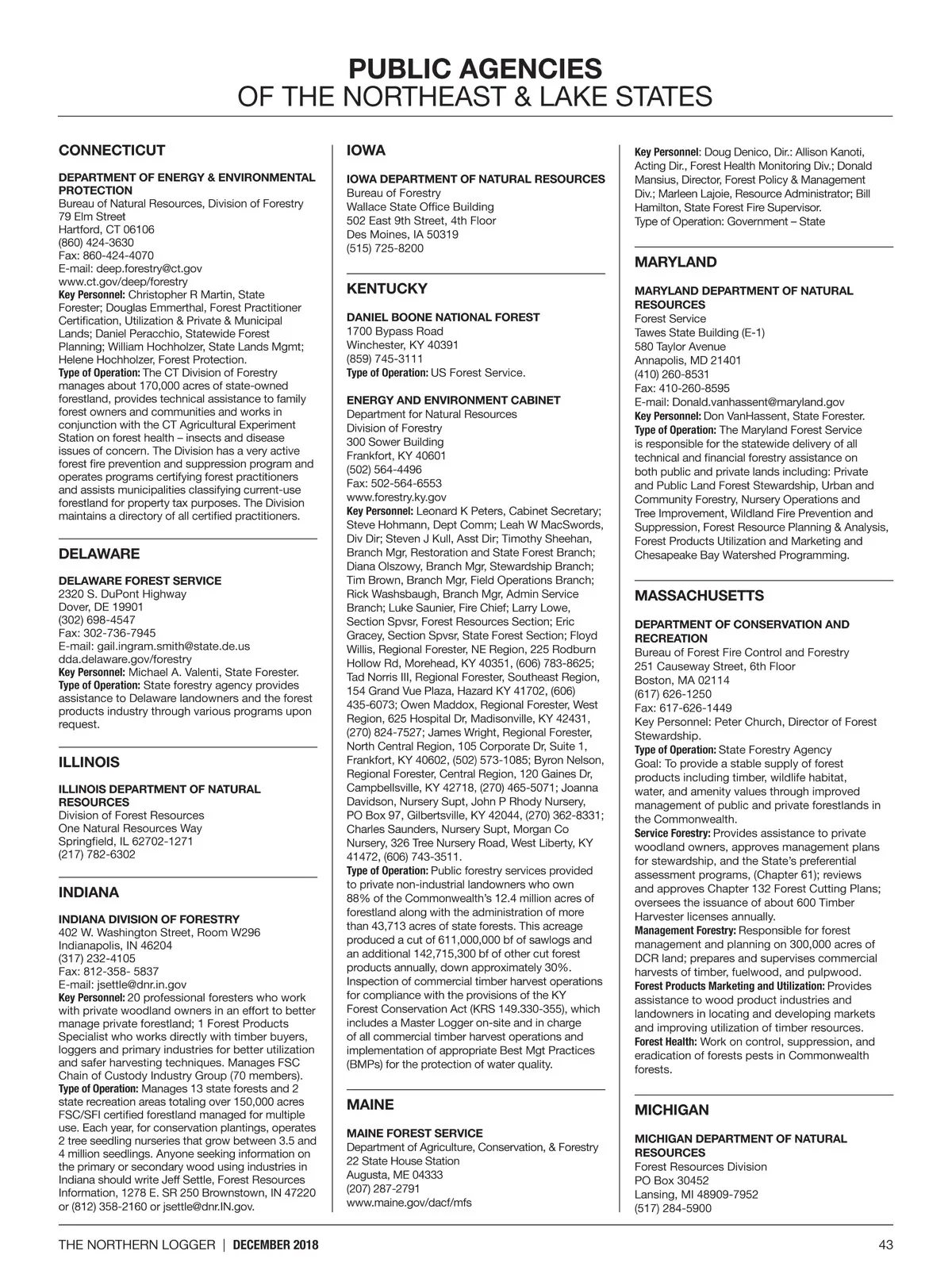 PUBLIC AGENCIES
OF THE NORTHEAST & LAKE STATES

CONNECTICUT

DEPARTMENT OF ENERGY & ENVIRONMENTAL PROTECTION
Bureau of Natural Resources, Division of Forestry
79 Elm Street
Hartford, CT 06106
(860) 424-3630
Fax: 860-424-4070
E-mail: deep.forestry@ct.gov
www.ct.gov/deep/forestry
Key Personnel: Christopher R Martin, State Forester; Douglas Emmerthal, Forest Practitioner Certification, Utilization & Private & Municipal Lands; Daniel Peracchio, Statewide Forest Planning; William Hochholzer, State Lands Mgmt; Helene Hochholzer, Forest Protection.
Type of Operation: The CT Division of Forestry manages about 170,000 acres of state-owned forestland, provides technical assistance to family forest owners and communities and works in conjunction with the CT Agricultural Experiment Station on forest health – insects and disease issues of concern. The Division has a very active forest fire prevention and suppression program and operates programs certifying forest practitioners and assists municipalities classifying current-use forestland for property tax purposes. The Division maintains a directory of all certified practitioners.

DELAWARE

DELAWARE FOREST SERVICE
2320 S. DuPont Highway
Dover, DE 19901
(302) 698-4547
Fax: 302-736-7945
E-mail: gail.ingram.smith@state.de.us
dda.delaware.gov/forestry
Key Personnel: Michael A. Valenti, State Forester.
Type of Operation: State forestry agency provides assistance to Delaware landowners and the forest products industry through various programs upon request.

ILLINOIS

ILLINOIS DEPARTMENT OF NATURAL RESOURCES
Division of Forest Resources
One Natural Resources Way
Springfield, IL 62702-1271
(217) 782-6302

INDIANA

INDIANA DIVISION OF FORESTRY
402 W. Washington Street, Room W296
Indianapolis, IN 46204
(317) 232-4105
Fax: 812-358- 5837
E-mail: jsettle@dnr.in.gov
Key Personnel: 20 professional foresters who work with private woodland owners in an effort to better manage private forestland; 1 Forest Products Specialist who works directly with timber buyers, loggers and primary industries for better utilization and safer harvesting techniques. Manages FSC Chain of Custody Industry Group (70 members).
Type of Operation: Manages 13 state forests and 2 state recreation areas totaling over 150,000 acres FSC/SFI certified forestland managed for multiple use. Each year, for conservation plantings, operates 2 tree seedling nurseries that grow between 3.5 and 4 million seedlings. Anyone seeking information on the primary or secondary wood using industries in Indiana should write Jeff Settle, Forest Resources Information, 1278 E. SR 250 Brownstown, IN 47220 or (812) 358-2160 or jsettle@dnr.IN.gov.

IOWA

IOWA DEPARTMENT OF NATURAL RESOURCES
Bureau of Forestry
Wallace State Office Building
502 East 9th Street, 4th Floor
Des Moines, IA 50319
(515) 725-8200

KENTUCKY

DANIEL BOONE NATIONAL FOREST
1700 Bypass Road
Winchester, KY 40391
(859) 745-3111
Type of Operation: US Forest Service.

ENERGY AND ENVIRONMENT CABINET
Department for Natural Resources
Division of Forestry
300 Sower Building
Frankfort, KY 40601
(502) 564-4496
Fax: 502-564-6553
www.forestry.ky.gov
Key Personnel: Leonard K Peters, Cabinet Secretary; Steve Hohmann, Dept Comm; Leah W MacSwords, Div Dir; Steven J Kull, Asst Dir; Timothy Sheehan, Branch Mgr, Restoration and State Forest Branch; Diana Olszowy, Branch Mgr, Stewardship Branch; Tim Brown, Branch Mgr, Field Operations Branch; Rick Washsbaugh, Branch Mgr, Admin Service Branch; Luke Saunier, Fire Chief; Larry Lowe, Section Spvsr, Forest Resources Section; Eric Gracey, Section Spvsr, State Forest Section; Floyd Willis, Regional Forester, NE Region, 225 Rodburn Hollow Rd, Morehead, KY 40351, (606) 783-8625; Tad Norris III, Regional Forester, Southeast Region, 154 Grand Vue Plaza, Hazard KY 41702, (606) 435-6073; Owen Maddox, Regional Forester, West Region, 625 Hospital Dr, Madisonville, KY 42431, (270) 824-7527; James Wright, Regional Forester, North Central Region, 105 Corporate Dr, Suite 1, Frankfort, KY 40602, (502) 573-1085; Byron Nelson, Regional Forester, Central Region, 120 Gaines Dr, Campbellsville, KY 42718, (270) 465-5071; Joanna Davidson, Nursery Supt, John P Rhody Nursery, PO Box 97, Gilbertsville, KY 42044, (270) 362-8331; Charles Saunders, Nursery Supt, Morgan Co Nursery, 326 Tree Nursery Road, West Liberty, KY 41472, (606) 743-3511.
Type of Operation: Public forestry services provided to private non-industrial landowners who own 88% of the Commonwealth's 12.4 million acres of forestland along with the administration of more than 43,713 acres of state forests. This acreage produced a cut of 611,000,000 bf of sawlogs and an additional 142,715,300 bf of other cut forest products annually, down approximately 30%. Inspection of commercial timber harvest operations for compliance with the provisions of the KY Forest Conservation Act (KRS 149.330-355), which includes a Master Logger on-site and in charge of all commercial timber harvest operations and implementation of appropriate Best Mgt Practices (BMPs) for the protection of water quality.

MAINE

MAINE FOREST SERVICE
Department of Agriculture, Conservation, & Forestry
22 State House Station
Augusta, ME 04333
(207) 287-2791
www.maine.gov/dacf/mfs

Key Personnel: Doug Denico, Dir.: Allison Kanoti, Acting Dir., Forest Health Monitoring Div.; Donald Mansius, Director, Forest Policy & Management Div.; Marleen Lajoie, Resource Administrator; Bill Hamilton, State Forest Fire Supervisor.
Type of Operation: Government – State

MARYLAND

MARYLAND DEPARTMENT OF NATURAL RESOURCES
Forest Service
Tawes State Building (E-1)
580 Taylor Avenue
Annapolis, MD 21401
(410) 260-8531
Fax: 410-260-8595
E-mail: Donald.vanhassent@maryland.gov
Key Personnel: Don VanHassent, State Forester.
Type of Operation: The Maryland Forest Service is responsible for the statewide delivery of all technical and financial forestry assistance on both public and private lands including: Private and Public Land Forest Stewardship, Urban and Community Forestry, Nursery Operations and Tree Improvement, Wildland Fire Prevention and Suppression, Forest Resource Planning & Analysis, Forest Products Utilization and Marketing and Chesapeake Bay Watershed Programming.

MASSACHUSETTS

DEPARTMENT OF CONSERVATION AND RECREATION
Bureau of Forest Fire Control and Forestry
251 Causeway Street, 6th Floor
Boston, MA 02114
(617) 626-1250
Fax: 617-626-1449
Key Personnel: Peter Church, Director of Forest Stewardship.
Type of Operation: State Forestry Agency
Goal: To provide a stable supply of forest products including timber, wildlife habitat, water, and amenity values through improved management of public and private forestlands in the Commonwealth.
Service Forestry: Provides assistance to private woodland owners, approves management plans for stewardship, and the State's preferential assessment programs, (Chapter 61); reviews and approves Chapter 132 Forest Cutting Plans; oversees the issuance of about 600 Timber Harvester licenses annually.
Management Forestry: Responsible for forest management and planning on 300,000 acres of DCR land; prepares and supervises commercial harvests of timber, fuelwood, and pulpwood.
Forest Products Marketing and Utilization: Provides assistance to wood product industries and landowners in locating and developing markets and improving utilization of timber resources.
Forest Health: Work on control, suppression, and eradication of forests pests in Commonwealth forests.

MICHIGAN

MICHIGAN DEPARTMENT OF NATURAL RESOURCES
Forest Resources Division
PO Box 30452
Lansing, MI 48909-7952
(517) 284-5900

THE NORTHERN LOGGER | DECEMBER 2018 43